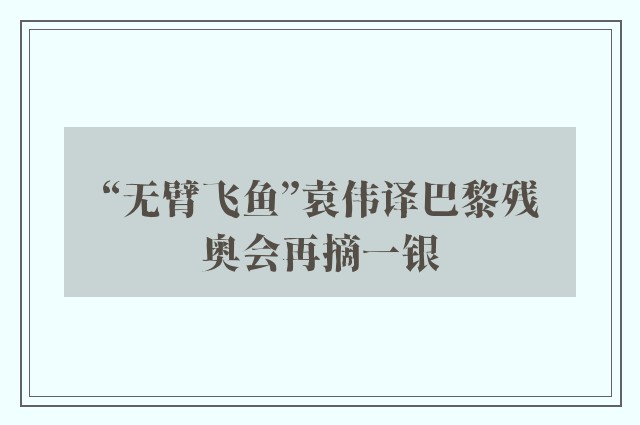 “无臂飞鱼”袁伟译巴黎残奥会再摘一银